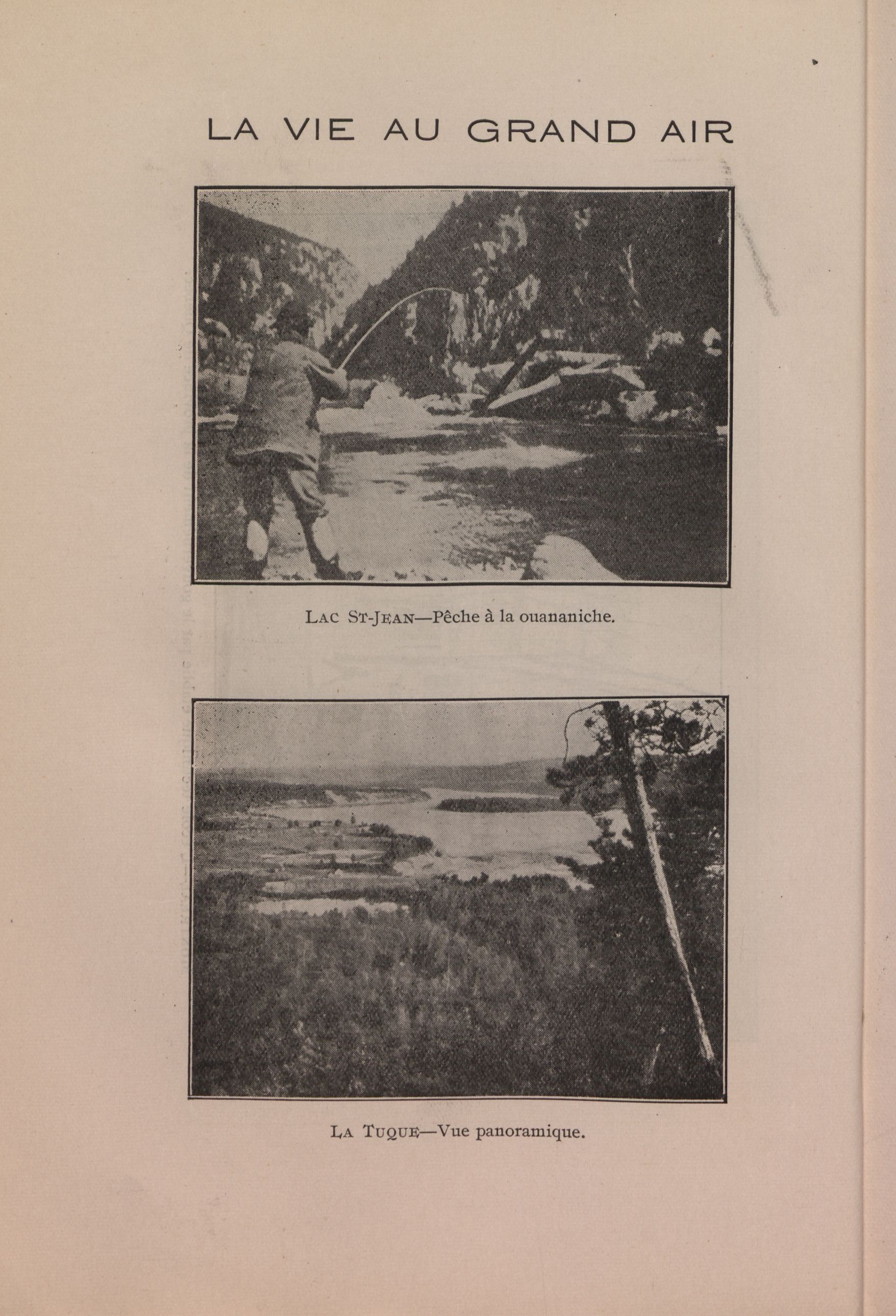 LA VIE AU GRAND AIR

LAC ST-JEAN—Pêche à la ouananiche.

LA TUQUE—Vue panoramique.